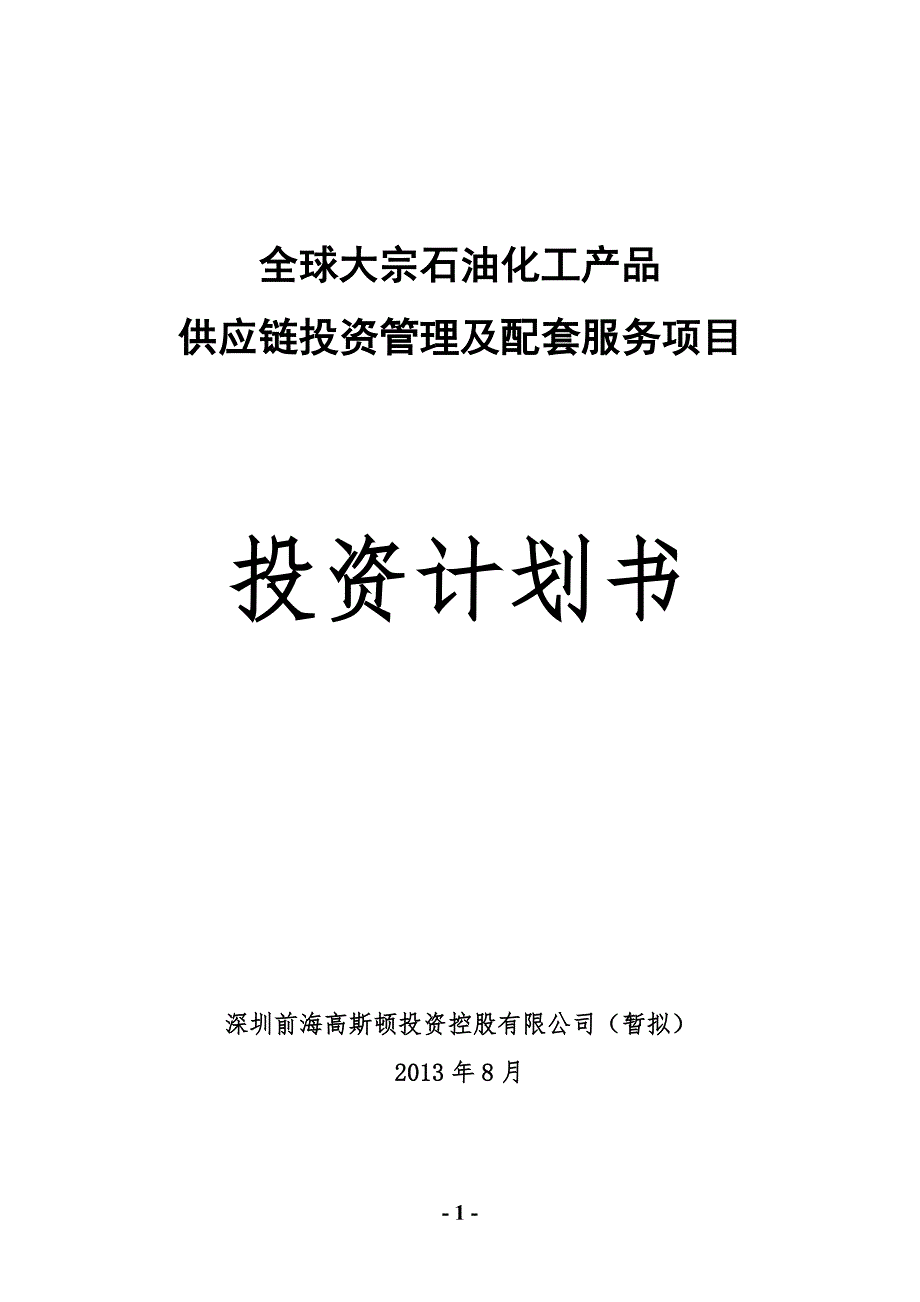 全球大宗石油化工产品
供应链投资管理及配套服务项目

投资计划书

深圳前海高斯顿投资控股有限公司（暂拟）
2013 年 8 月

- 1 -